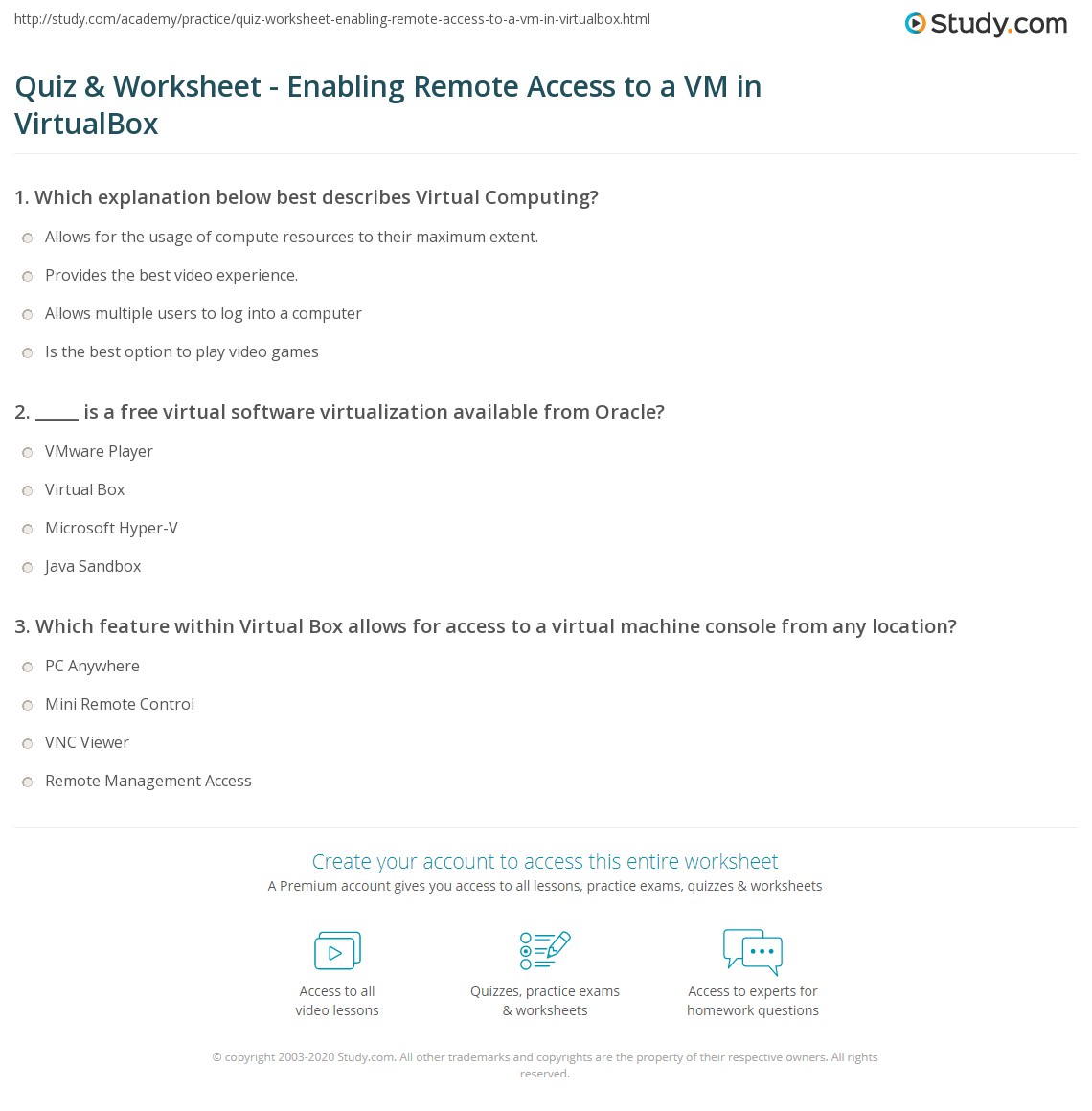 http://study.com/academy/practice/quiz-worksheet-enabling-remote-access-to-a-vm-in-virtualbox.html

Study.com

Quiz & Worksheet - Enabling Remote Access to a VM in VirtualBox

1. Which explanation below best describes Virtual Computing?

Allows for the usage of compute resources to their maximum extent.

Provides the best video experience.

Allows multiple users to log into a computer

Is the best option to play video games

2. _____ is a free virtual software virtualization available from Oracle?

VMware Player

Virtual Box

Microsoft Hyper-V

Java Sandbox

3. Which feature within Virtual Box allows for access to a virtual machine console from any location?

PC Anywhere

Mini Remote Control

VNC Viewer

Remote Management Access

Create your account to access this entire worksheet

A Premium account gives you access to all lessons, practice exams, quizzes & worksheets

Access to all video lessons

Quizzes, practice exams & worksheets

Access to experts for homework questions

© copyright 2003-2020 Study.com. All other trademarks and copyrights are the property of their respective owners. All rights reserved.